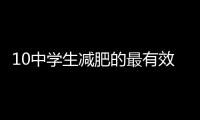 10中学生减肥的最有效